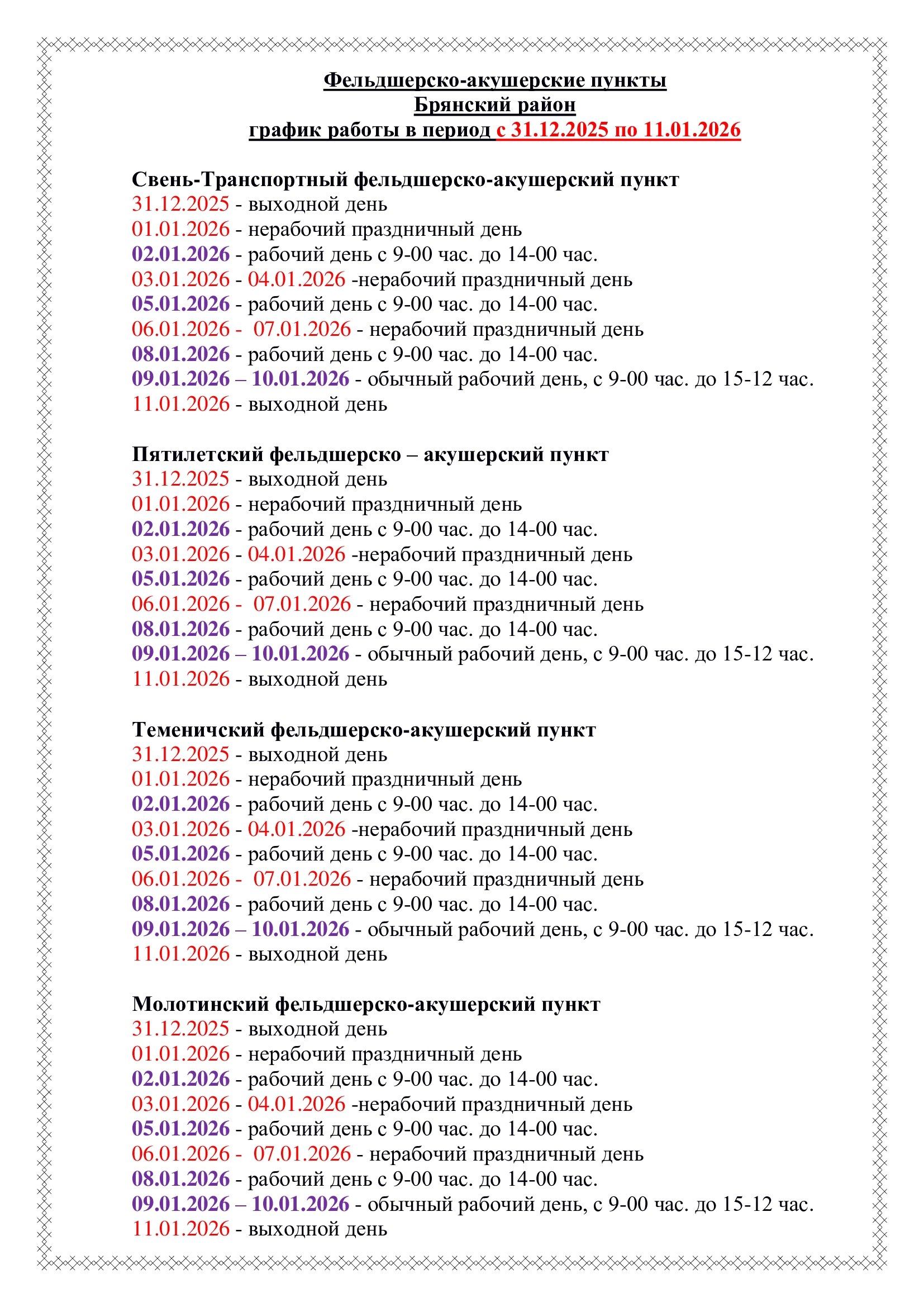 Фельдшерско-акушерские пункты
Брянский район
график работы в период с 31.12.2025 по 11.01.2026

Свень-Транспортный фельдшерско-акушерский пункт
31.12.2025 - выходной день
01.01.2026 - нерабочий праздничный день
02.01.2026 - рабочий день с 9-00 час. до 14-00 час.
03.01.2026 - 04.01.2026 -нерабочий праздничный день
05.01.2026 - рабочий день с 9-00 час. до 14-00 час.
06.01.2026 - 07.01.2026 - нерабочий праздничный день
08.01.2026 - рабочий день с 9-00 час. до 14-00 час.
09.01.2026 – 10.01.2026 - обычный рабочий день, с 9-00 час. до 15-12 час.
11.01.2026 - выходной день

Пятилетский фельдшерско – акушерский пункт
31.12.2025 - выходной день
01.01.2026 - нерабочий праздничный день
02.01.2026 - рабочий день с 9-00 час. до 14-00 час.
03.01.2026 - 04.01.2026 -нерабочий праздничный день
05.01.2026 - рабочий день с 9-00 час. до 14-00 час.
06.01.2026 - 07.01.2026 - нерабочий праздничный день
08.01.2026 - рабочий день с 9-00 час. до 14-00 час.
09.01.2026 – 10.01.2026 - обычный рабочий день, с 9-00 час. до 15-12 час.
11.01.2026 - выходной день

Теменичский фельдшерско-акушерский пункт
31.12.2025 - выходной день
01.01.2026 - нерабочий праздничный день
02.01.2026 - рабочий день с 9-00 час. до 14-00 час.
03.01.2026 - 04.01.2026 -нерабочий праздничный день
05.01.2026 - рабочий день с 9-00 час. до 14-00 час.
06.01.2026 - 07.01.2026 - нерабочий праздничный день
08.01.2026 - рабочий день с 9-00 час. до 14-00 час.
09.01.2026 – 10.01.2026 - обычный рабочий день, с 9-00 час. до 15-12 час.
11.01.2026 - выходной день

Молотинский фельдшерско-акушерский пункт
31.12.2025 - выходной день
01.01.2026 - нерабочий праздничный день
02.01.2026 - рабочий день с 9-00 час. до 14-00 час.
03.01.2026 - 04.01.2026 -нерабочий праздничный день
05.01.2026 - рабочий день с 9-00 час. до 14-00 час.
06.01.2026 - 07.01.2026 - нерабочий праздничный день
08.01.2026 - рабочий день с 9-00 час. до 14-00 час.
09.01.2026 – 10.01.2026 - обычный рабочий день, с 9-00 час. до 15-12 час.
11.01.2026 - выходной день